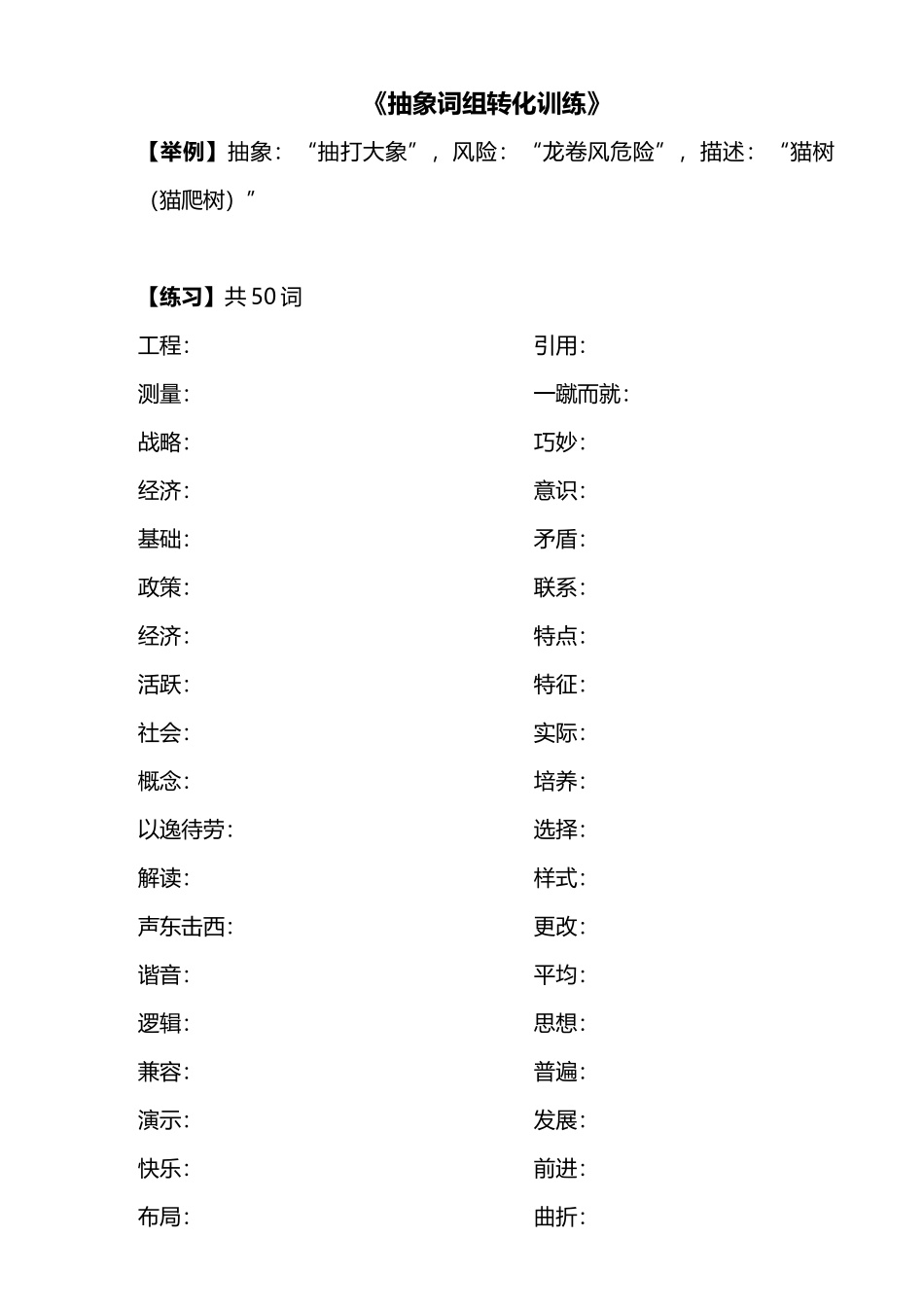 《抽象词组转化训练》

【举例】抽象：“抽打大象”，风险：“龙卷风危险”，描述：“猫树（猫爬树）”

【练习】共 50 词

工程：

测量：

战略：

经济：

基础：

政策：

经济：

活跃：

社会：

概念：

以逸待劳：

解读：

声东击西：

谐音：

逻辑：

兼容：

演示：

快乐：

布局：

引用：

一蹴而就：

巧妙：

意识：

矛盾：

联系：

特点：

特征：

实际：

培养：

选择：

样式：

更改：

平均：

思想：

普遍：

发展：

前进：

曲折：